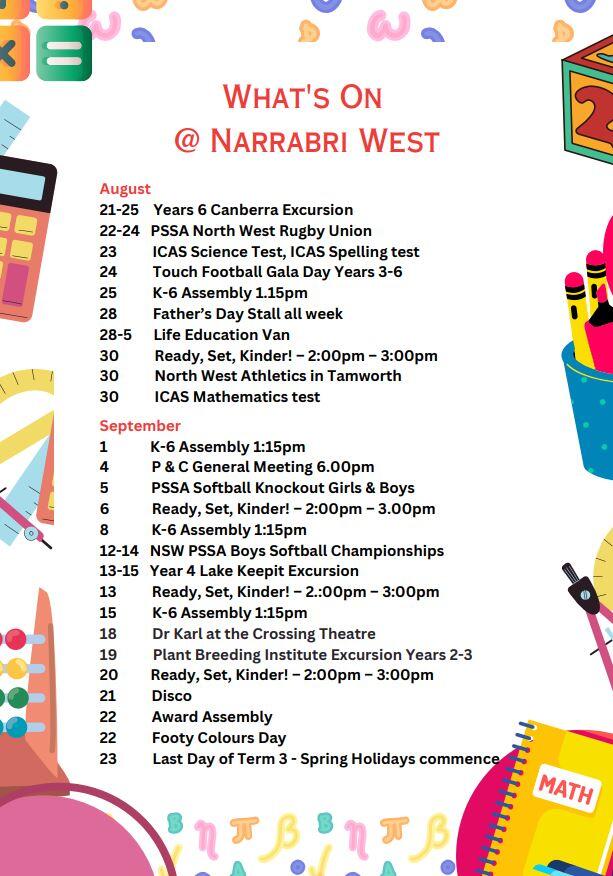 WHAT'S ON
@ NARRABRI WEST

August
21-25 Years 6 Canberra Excursion
22-24 PSSA North West Rugby Union
23 ICAS Science Test, ICAS Spelling test
24 Touch Football Gala Day Years 3-6
25 K-6 Assembly 1.15pm
28 Father's Day Stall all week
28-5 Life Education Van
30 Ready, Set, Kinder! – 2:00pm – 3:00pm
30 North West Athletics in Tamworth
30 ICAS Mathematics test

September
1 K-6 Assembly 1:15pm
4 P & C General Meeting 6.00pm
5 PSSA Softball Knockout Girls & Boys
6 Ready, Set, Kinder! – 2:00pm – 3.00pm
8 K-6 Assembly 1:15pm
12-14 NSW PSSA Boys Softball Championships
13-15 Year 4 Lake Keepit Excursion
13 Ready, Set, Kinder! – 2.:00pm – 3:00pm
15 K-6 Assembly 1:15pm
18 Dr Karl at the Crossing Theatre
19 Plant Breeding Institute Excursion Years 2-3
20 Ready, Set, Kinder! – 2:00pm – 3:00pm
21 Disco
22 Award Assembly
22 Footy Colours Day
23 Last Day of Term 3 - Spring Holidays commence

MATH